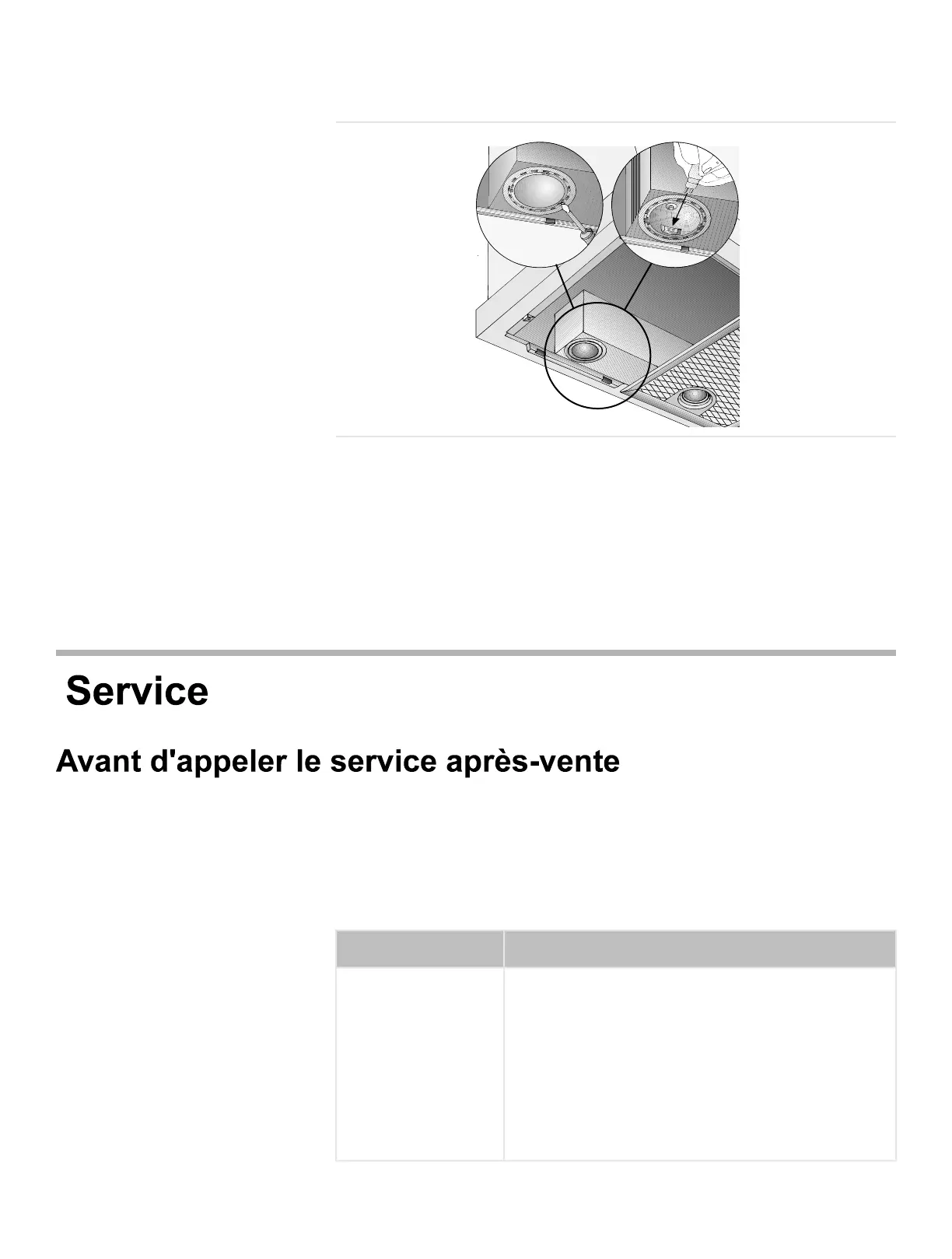 Service

Avant d'appeler le service après-vente